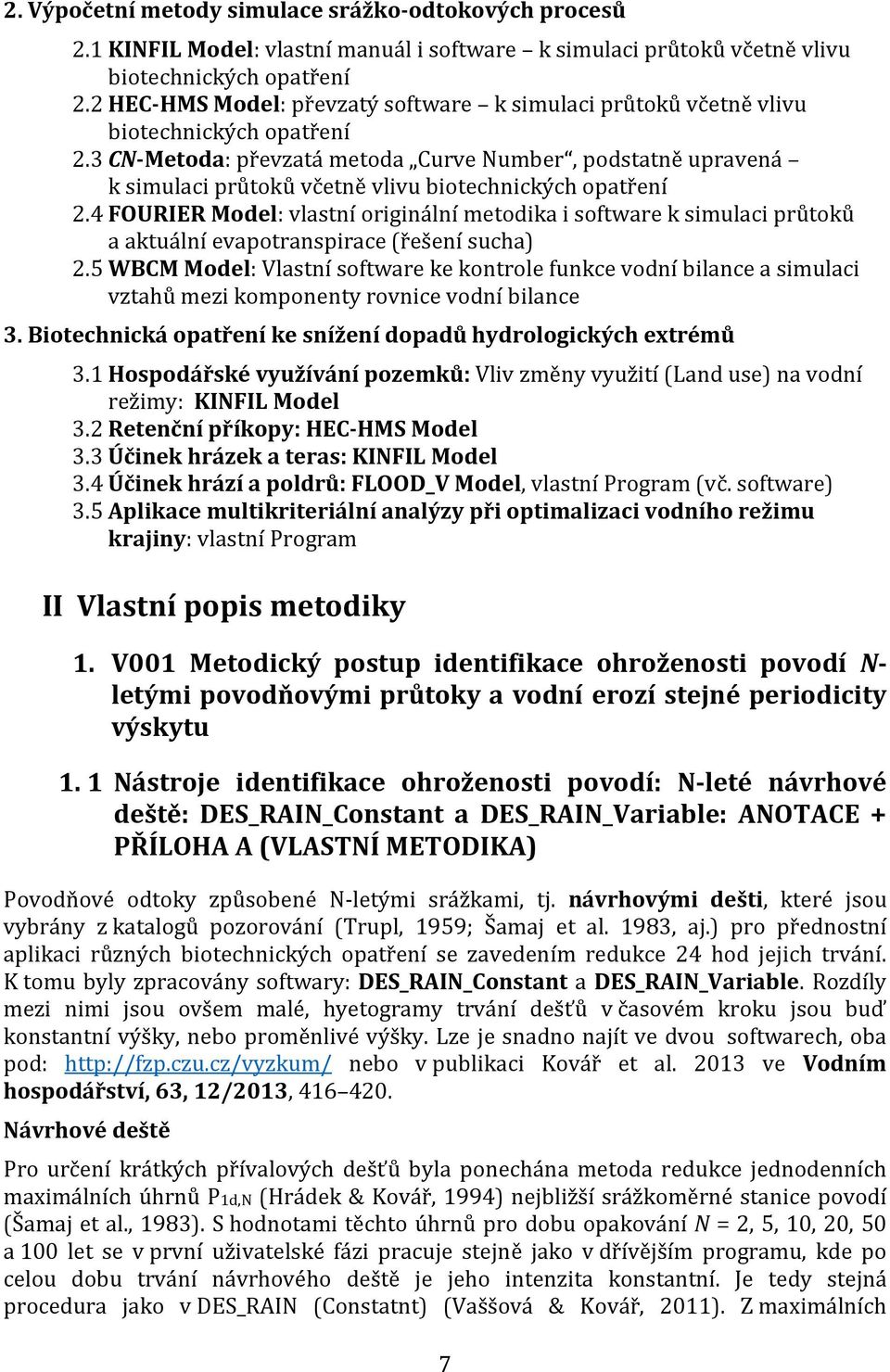 2. Výpočetní metody simulace srážko-odtokových procesů

2.1 KINFIL Model: vlastní manuál i software – k simulaci průtoků včetně vlivu biotechnických opatření

2.2 HEC-HMS Model: převzatý software – k simulaci průtoků včetně vlivu biotechnických opatření

2.3 CN-Metoda: převzatá metoda „Curve Number“, podstatně upravená – k simulaci průtoků včetně vlivu biotechnických opatření

2.4 FOURIER Model: vlastní originální metodika i software k simulaci průtoků a aktuální evapotranspirace (řešení sucha)

2.5 WBCM Model: Vlastní software ke kontrole funkce vodní bilance a simulaci vztahů mezi komponenty rovnice vodní bilance

3. Biotechnická opatření ke snížení dopadů hydrologických extrémů

3.1 Hospodářské využívání pozemků: Vliv změny využití (Land use) na vodní režimy: KINFIL Model

3.2 Retenční příkopy: HEC-HMS Model

3.3 Účinek hrázek a teras: KINFIL Model

3.4 Účinek hrází a poldrů: FLOOD_V Model, vlastní Program (vč. software)

3.5 Aplikace multikriteriální analýzy při optimalizaci vodního režimu krajiny: vlastní Program

II Vlastní popis metodiky

1. V001 Metodický postup identifikace ohroženosti povodí N-letými povodňovými průtoky a vodní erozí stejné periodicity výskytu

1. 1 Nástroje identifikace ohroženosti povodí: N-leté návrhové deště: DES_RAIN_Constant a DES_RAIN_Variable: ANOTACE + PŘÍLOHA A (VLASTNÍ METODIKA)

Povodňové odtoky způsobené N-letými srážkami, tj. návrhovými dešti, které jsou vybrány z katalogů pozorování (Trupl, 1959; Šamaj et al. 1983, aj.) pro přednostní aplikaci různých biotechnických opatření se zavedením redukce 24 hod jejich trvání. K tomu byly zpracovány softwary: DES_RAIN_Constant a DES_RAIN_Variable. Rozdíly mezi nimi jsou ovšem malé, hyetogramy trvání dešťů v časovém kroku jsou buď konstantní výšky, nebo proměnlivé výšky. Lze je snadno najít ve dvou softwarech, oba pod: http://fzp.czu.cz/vyzkum/ nebo v publikaci Kovář et al. 2013 ve Vodním hospodářství, 63, 12/2013, 416–420.

Návrhové deště

Pro určení krátkých přívalových dešťů byla ponechána metoda redukce jednodenních maximálních úhrnů $P_{1d,N}$ (Hrádek & Kovář, 1994) nejbližší srážkoměrné stanice povodí (Šamaj et al., 1983). S hodnotami těchto úhrnů pro dobu opakování $N$ = 2, 5, 10, 20, 50 a 100 let se v první uživatelské fázi pracuje stejně jako v dřívějším programu, kde po celou dobu trvání návrhového deště je jeho intenzita konstantní. Je tedy stejná procedura jako v DES_RAIN (Constatnt) (Vaššová & Kovář, 2011). Z maximálních

7